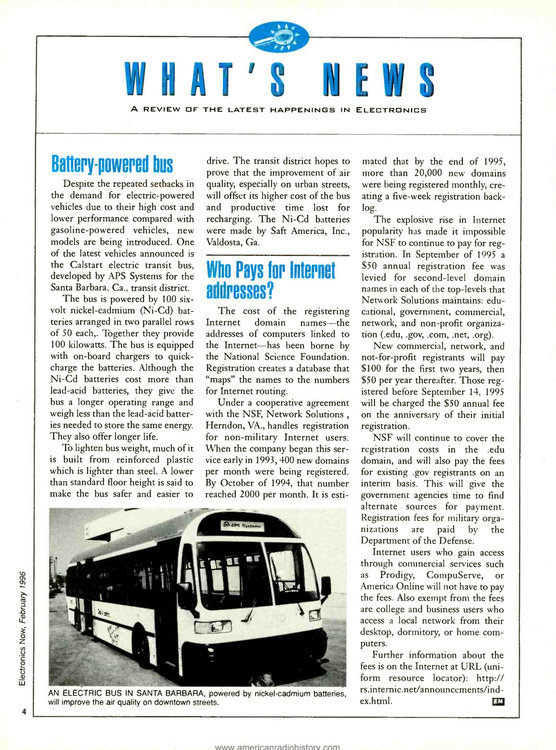 WHAT'S NEWS

A REVIEW OF THE LATEST HAPPENINGS IN ELECTRONICS

Battery-powered bus

Despite the repeated setbacks in the demand for electric-powered vehicles due to their high cost and lower performance compared with gasoline-powered vehicles, new models are being introduced. One of the latest vehicles announced is the Calstart electric transit bus, developed by APS Systems for the Santa Barbara, Ca., transit district.

The bus is powered by 100 six-volt nickel-cadmium (Ni-Cd) batteries arranged in two parallel rows of 50 each,. Together they provide 100 kilowatts. The bus is equipped with on-board chargers to quick-charge the batteries. Although the Ni-Cd batteries cost more than lead-acid batteries, they give the bus a longer operating range and weigh less than the lead-acid batteries needed to store the same energy. They also offer longer life.

To lighten bus weight, much of it is built from reinforced plastic which is lighter than steel. A lower than standard floor height is said to make the bus safer and easier to drive. The transit district hopes to prove that the improvement of air quality, especially on urban streets, will offset its higher cost of the bus and productive time lost for recharging. The Ni-Cd batteries were made by Saft America, Inc., Valdosta, Ga.

Who Pays for Internet addresses?

The cost of the registering Internet domain names—the addresses of computers linked to the Internet—has been borne by the National Science Foundation. Registration creates a database that "maps" the names to the numbers for Internet routing.

Under a cooperative agreement with the NSF, Network Solutions , Herndon, VA., handles registration for non-military Internet users. When the company began this service early in 1993, 400 new domains per month were being registered. By October of 1994, that number reached 2000 per month. It is estimated that by the end of 1995, more than 20,000 new domains were being registered monthly, creating a five-week registration backlog.

The explosive rise in Internet popularity has made it impossible for NSF to continue to pay for registration. In September of 1995 a $50 annual registration fee was levied for second-level domain names in each of the top-levels that Network Solutions maintains: educational, government, commercial, network, and non-profit organization (.edu, .gov, .com, .net, .org).

New commercial, network, and not-for-profit registrants will pay $100 for the first two years, then $50 per year thereafter. Those registered before September 14, 1995 will be charged the $50 annual fee on the anniversary of their initial registration.

NSF will continue to cover the registration costs in the .edu domain, and will also pay the fees for existing .gov registrants on an interim basis. This will give the government agencies time to find alternate sources for payment. Registration fees for military organizations are paid by the Department of the Defense.

Internet users who gain access through commercial services such as Prodigy, CompuServe, or America Online will not have to pay the fees. Also exempt from the fees are college and business users who access a local network from their desktop, dormitory, or home computers.

Further information about the fees is on the Internet at URL (uniform resource locator): http://rs.internic.net/announcements/index.html. EN

APS Systems

AN ELECTRIC BUS IN SANTA BARBARA, powered by nickel-cadmium batteries, will improve the air quality on downtown streets.

Electronics Now, February 1996

4

www.americanradiohistory.com